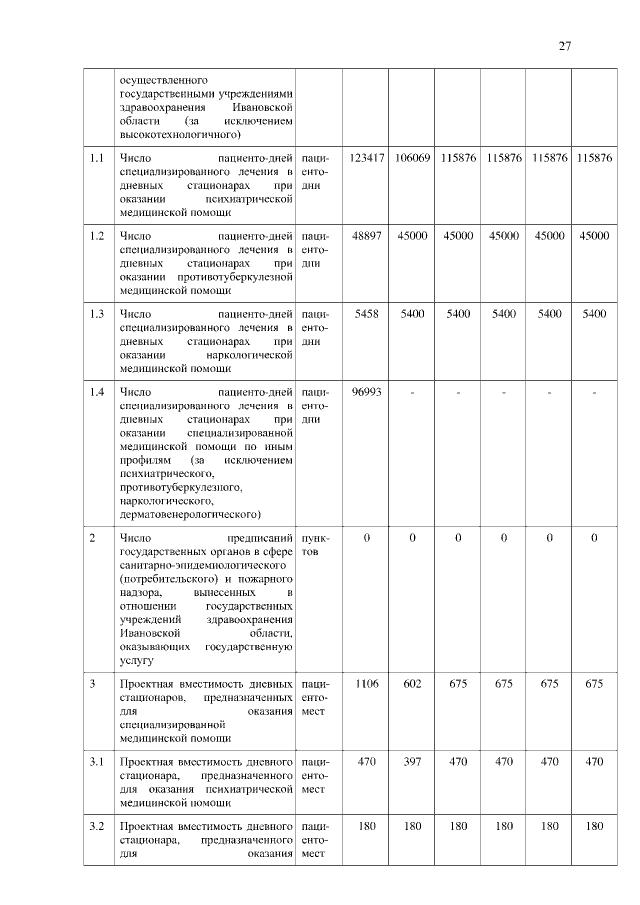 27

|  |  |  |  |  |  |  |  |  |
|---|---|---|---|---|---|---|---|---|
|  | осуществленного государственными учреждениями здравоохранения Ивановской области (за исключением высокотехнологичного) |  |  |  |  |  |  |  |
| 1.1 | Число пациенто-дней специализированного лечения в дневных стационарах при оказании психиатрической медицинской помощи | пациенто-дни | 123417 | 106069 | 115876 | 115876 | 115876 | 115876 |
| 1.2 | Число пациенто-дней специализированного лечения в дневных стационарах при оказании противотуберкулезной медицинской помощи | пациенто-дни | 48897 | 45000 | 45000 | 45000 | 45000 | 45000 |
| 1.3 | Число пациенто-дней специализированного лечения в дневных стационарах при оказании наркологической медицинской помощи | пациенто-дни | 5458 | 5400 | 5400 | 5400 | 5400 | 5400 |
| 1.4 | Число пациенто-дней специализированного лечения в дневных стационарах при оказании специализированной медицинской помощи по иным профилям (за исключением психиатрического, противотуберкулезного, наркологического, дерматовенерологического) | пациенто-дни | 96993 | - | - | - | - | - |
| 2 | Число предписаний государственных органов в сфере санитарно-эпидемиологического (потребительского) и пожарного надзора, вынесенных в отношении государственных учреждений здравоохранения Ивановской области, оказывающих государственную услугу | пунктов | 0 | 0 | 0 | 0 | 0 | 0 |
| 3 | Проектная вместимость дневных стационаров, предназначенных для оказания специализированной медицинской помощи | пациенто-мест | 1106 | 602 | 675 | 675 | 675 | 675 |
| 3.1 | Проектная вместимость дневного стационара, предназначенного для оказания психиатрической медицинской помощи | пациенто-мест | 470 | 397 | 470 | 470 | 470 | 470 |
| 3.2 | Проектная вместимость дневного стационара, предназначенного для оказания | пациенто-мест | 180 | 180 | 180 | 180 | 180 | 180 |